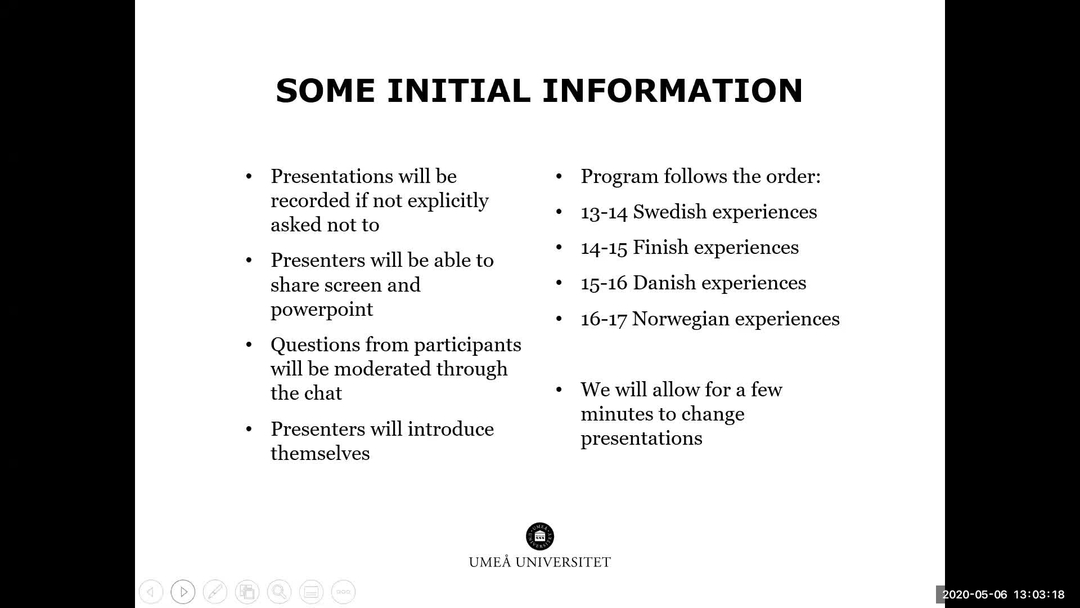 SOME INITIAL INFORMATION

• Presentations will be recorded if not explicitly asked not to

• Presenters will be able to share screen and powerpoint

• Questions from participants will be moderated through the chat

• Presenters will introduce themselves

• Program follows the order:

• 13-14 Swedish experiences

• 14-15 Finish experiences

• 15-16 Danish experiences

• 16-17 Norwegian experiences

• We will allow for a few minutes to change presentations

UMEÅ UNIVERSITET

2020-05-06 13:03:18